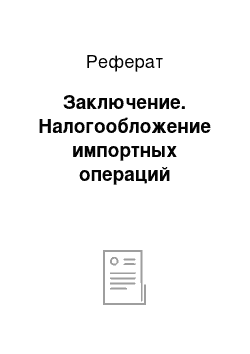 Реферат

Заключение. Налогообложение импортных операций